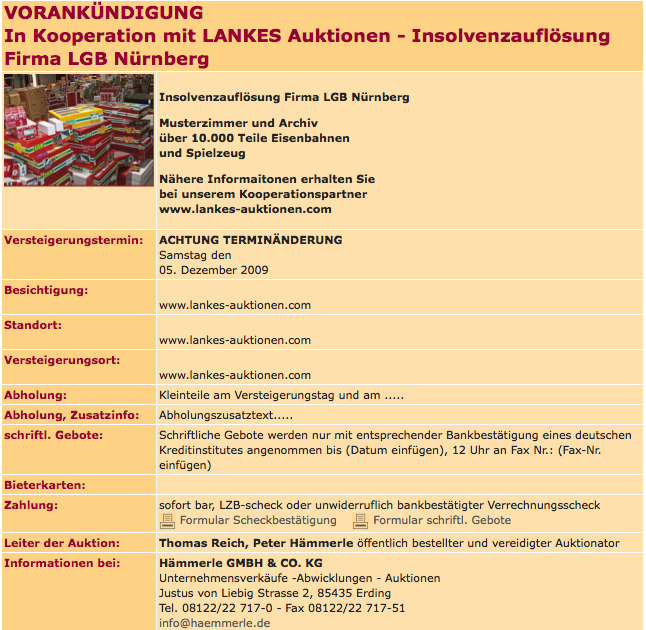 VORANKÜNDIGUNG
In Kooperation mit LANKES Auktionen - Insolvenzauflösung Firma LGB Nürnberg

Insolvenzauflösung Firma LGB Nürnberg

Musterzimmer und Archiv
über 10.000 Teile Eisenbahnen
und Spielzeug

Nähere Informaitonen erhalten Sie
bei unserem Kooperationspartner
www.lankes-auktionen.com

| | |
|---|---|
| Versteigerungstermin: | ACHTUNG TERMINÄNDERUNG Samstag den 05. Dezember 2009 |
| Besichtigung: | www.lankes-auktionen.com |
| Standort: | www.lankes-auktionen.com |
| Versteigerungsort: | www.lankes-auktionen.com |
| Abholung: | Kleinteile am Versteigerungstag und am ..... |
| Abholung, Zusatzinfo: | Abholungszusatztext..... |
| schriftl. Gebote: | Schriftliche Gebote werden nur mit entsprechender Bankbestätigung eines deutschen Kreditinstitutes angenommen bis (Datum einfügen), 12 Uhr an Fax Nr.: (Fax-Nr. einfügen) |
| Bieterkarten: | |
| Zahlung: | sofort bar, LZB-scheck oder unwiderruflich bankbestätigter Verrechnungsscheck Formular Scheckbestätigung Formular schriftl. Gebote |
| Leiter der Auktion: | Thomas Reich, Peter Hämmerle öffentlich bestellter und vereidigter Auktionator |
| Informationen bei: | Hämmerle GMBH & CO. KG Unternehmensverkäufe -Abwicklungen - Auktionen Justus von Liebig Strasse 2, 85435 Erding Tel. 08122/22 717-0 - Fax 08122/22 717-51 info@haemmerle.de |